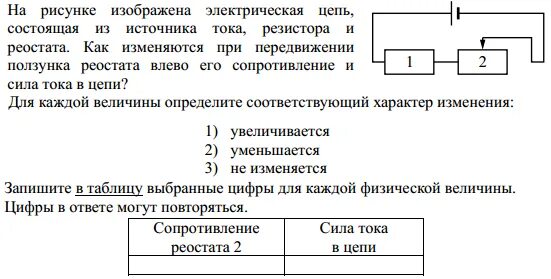 На рисунке изображена электрическая цепь, состоящая из источника тока, резистора и реостата. Как изменяются при передвижении ползунка реостата влево его сопротивление и сила тока в цепи?

1

2

Для каждой величины определите соответствующий характер изменения:

1) увеличивается
2) уменьшается
3) не изменяется

Запишите в таблицу выбранные цифры для каждой физической величины. Цифры в ответе могут повторяться.

| Сопротивление реостата 2 | Сила тока в цепи |
|---|---|
| | |